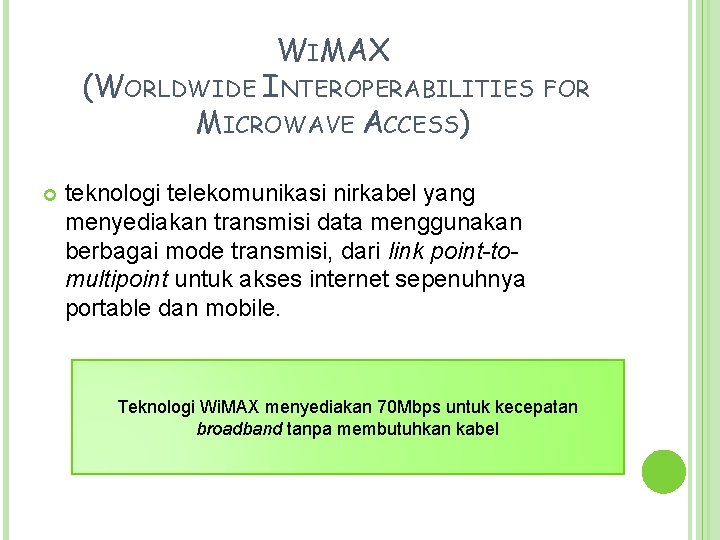 WIMAX
(WORLDWIDE INTEROPERABILITIES FOR MICROWAVE ACCESS)

teknologi telekomunikasi nirkabel yang menyediakan transmisi data menggunakan berbagai mode transmisi, dari link point-to-multipoint untuk akses internet sepenuhnya portable dan mobile.

Teknologi WiMAX menyediakan 70Mbps untuk kecepatan broadband tanpa membutuhkan kabel